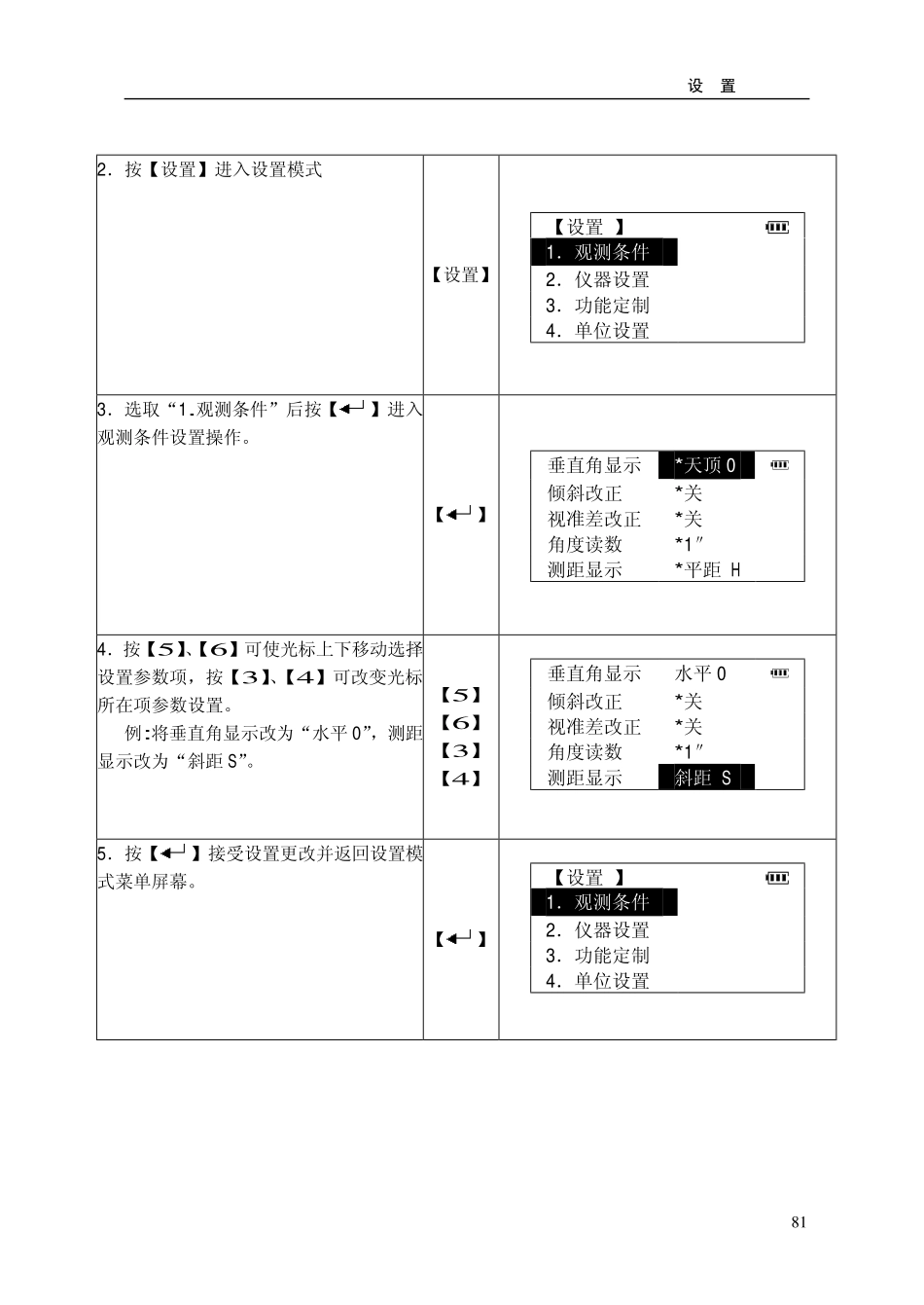 设 置

| | | |
|---|---|---|
| 2. 按【设置】进入设置模式 | 【设置】 | 【设置 】<br>1. 观测条件<br>2. 仪器设置<br>3. 功能定制<br>4. 单位设置 |
| 3. 选取“1.观测条件”后按【↵】进入观测条件设置操作。 | 【↵】 | 垂直角显示 \*天顶 0<br>倾斜改正 \*关<br>视准差改正 \*关<br>角度读数 \*1″<br>测距显示 \*平距 H |
| 4. 按【5】、【6】可使光标上下移动选择设置参数项，按【3】、【4】可改变光标所在项参数设置。<br>例:将垂直角显示改为“水平 0”，测距显示改为“斜距 S”。 | 【5】<br>【6】<br>【3】<br>【4】 | 垂直角显示 水平 0<br>倾斜改正 \*关<br>视准差改正 \*关<br>角度读数 \*1″<br>测距显示 斜距 S |
| 5. 按【↵】接受设置更改并返回设置模式菜单屏幕。 | 【↵】 | 【设置 】<br>1. 观测条件<br>2. 仪器设置<br>3. 功能定制<br>4. 单位设置 |

81